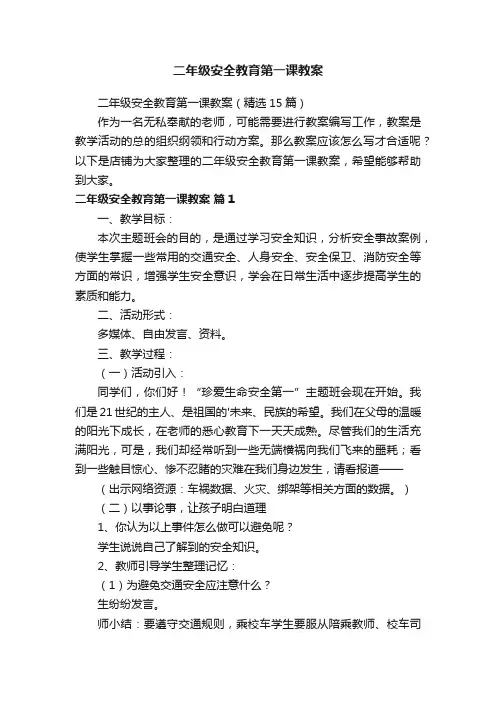 二年级安全教育第一课教案

二年级安全教育第一课教案（精选15篇）

作为一名无私奉献的老师，可能需要进行教案编写工作，教案是教学活动的总的组织纲领和行动方案。那么教案应该怎么写才合适呢？以下是店铺为大家整理的二年级安全教育第一课教案，希望能够帮助到大家。

二年级安全教育第一课教案 篇1

一、教学目标：

本次主题班会的目的，是通过学习安全知识，分析安全事故案例，使学生掌握一些常用的交通安全、人身安全、安全保卫、消防安全等方面的常识，增强学生安全意识，学会在日常生活中逐步提高学生的素质和能力。

二、活动形式：

多媒体、自由发言、资料。

三、教学过程：

（一）活动引入：

同学们，你们好！“珍爱生命安全第一”主题班会现在开始。我们是21世纪的主人、是祖国的'未来、民族的希望。我们在父母的温暖的阳光下成长，在老师的悉心教育下一天天成熟。尽管我们的生活充满阳光，可是，我们却经常听到一些无端横祸向我们飞来的噩耗；看到一些触目惊心、惨不忍睹的灾难在我们身边发生，请看报道——

（出示网络资源：车祸数据、火灾、绑架等相关方面的数据。）

（二）以事论事，让孩子明白道理

1、你认为以上事件怎么做可以避免呢？

学生说说自己了解到的安全知识。

2、教师引导学生整理记忆：

（1）为避免交通安全应注意什么？

生纷纷发言。

师小结：要遵守交通规则，乘校车学生要服从陪乘教师、校车司